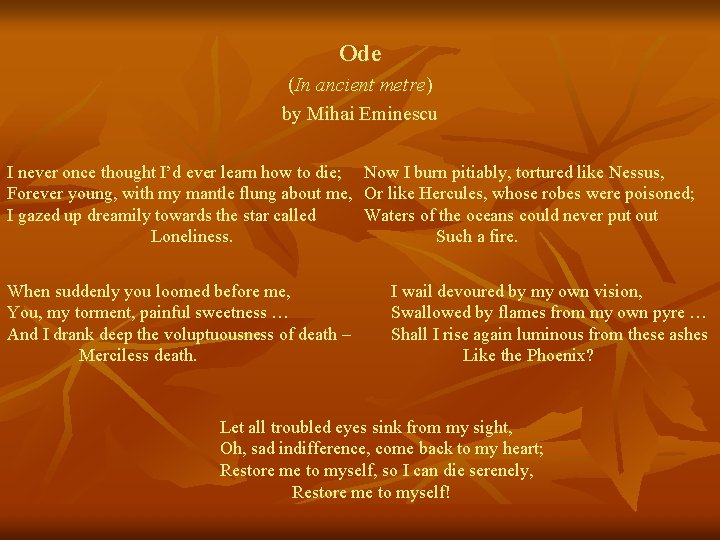 Ode
(In ancient metre)
by Mihai Eminescu

I never once thought I'd ever learn how to die;
Forever young, with my mantle flung about me,
I gazed up dreamily towards the star called
Loneliness.

When suddenly you loomed before me,
You, my torment, painful sweetness …
And I drank deep the voluptuousness of death –
Merciless death.

Now I burn pitiably, tortured like Nessus,
Or like Hercules, whose robes were poisoned;
Waters of the oceans could never put out
Such a fire.

I wail devoured by my own vision,
Swallowed by flames from my own pyre …
Shall I rise again luminous from these ashes
Like the Phoenix?

Let all troubled eyes sink from my sight,
Oh, sad indifference, come back to my heart;
Restore me to myself, so I can die serenely,
Restore me to myself!